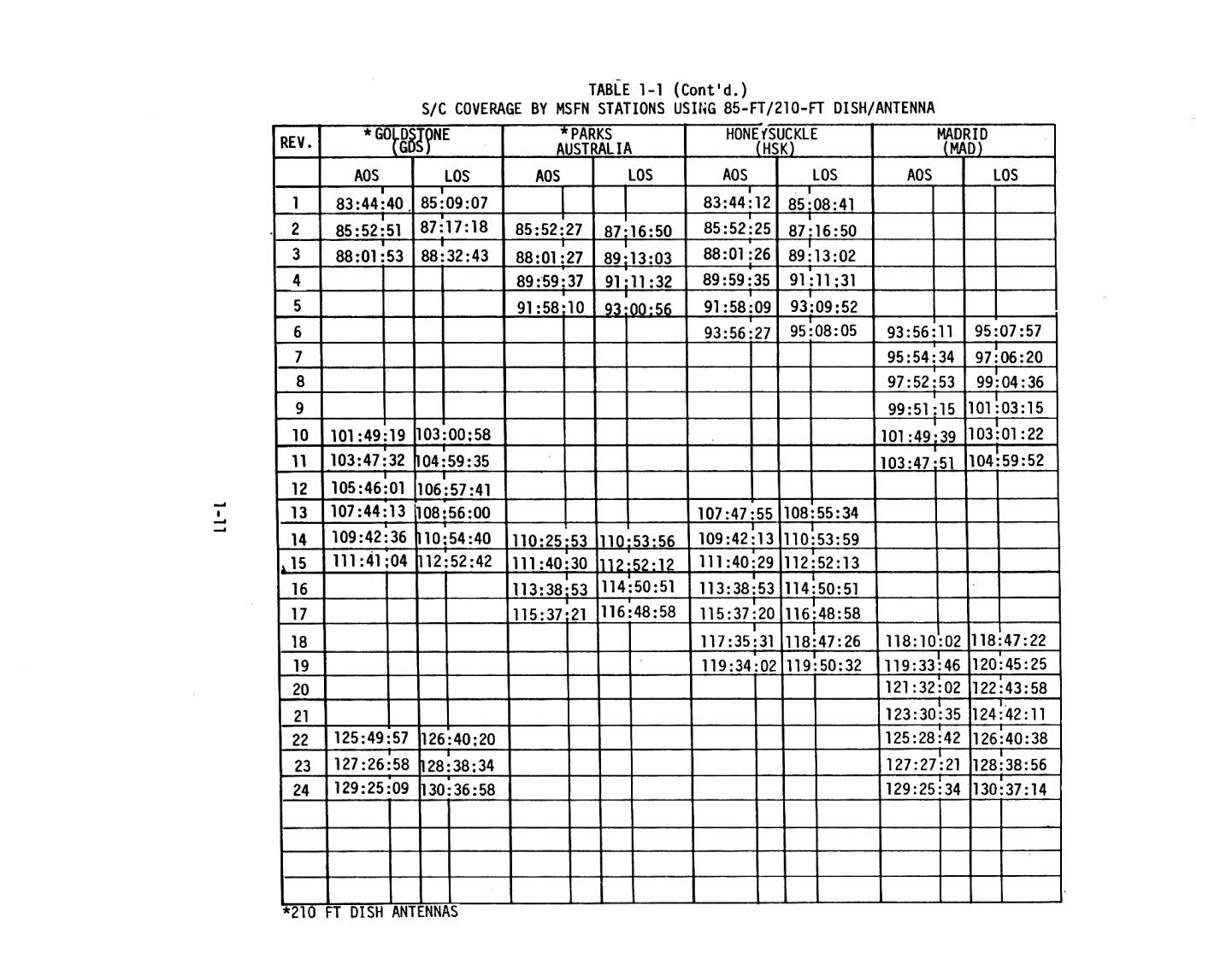 TABLE 1-1 (Cont'd.)
S/C COVERAGE BY MSFN STATIONS USING 85-FT/210-FT DISH/ANTENNA

| REV. | *GOLDSTONE (GDS) AOS | *GOLDSTONE (GDS) LOS | *PARKS AUSTRALIA AOS | *PARKS AUSTRALIA LOS | HONEYSUCKLE (HSK) AOS | HONEYSUCKLE (HSK) LOS | MADRID (MAD) AOS | MADRID (MAD) LOS |
|---|---|---|---|---|---|---|---|---|
| 1 | 83:44:40 | 85:09:07 | | | 83:44:12 | 85:08:41 | | |
| 2 | 85:52:51 | 87:17:18 | 85:52:27 | 87:16:50 | 85:52:25 | 87:16:50 | | |
| 3 | 88:01:53 | 88:32:43 | 88:01:27 | 89:13:03 | 88:01:26 | 89:13:02 | | |
| 4 | | | 89:59:37 | 91:11:32 | 89:59:35 | 91:11:31 | | |
| 5 | | | 91:58:10 | 93:00:56 | 91:58:09 | 93:09:52 | | |
| 6 | | | | | 93:56:27 | 95:08:05 | 93:56:11 | 95:07:57 |
| 7 | | | | | | | 95:54:34 | 97:06:20 |
| 8 | | | | | | | 97:52:53 | 99:04:36 |
| 9 | | | | | | | 99:51:15 | 101:03:15 |
| 10 | 101:49:19 | 103:00:58 | | | | | 101:49:39 | 103:01:22 |
| 11 | 103:47:32 | 104:59:35 | | | | | 103:47:51 | 104:59:52 |
| 12 | 105:46:01 | 106:57:41 | | | | | | |
| 13 | 107:44:13 | 108:56:00 | | | 107:47:55 | 108:55:34 | | |
| 14 | 109:42:36 | 110:54:40 | 110:25:53 | 110:53:56 | 109:42:13 | 110:53:59 | | |
| 15 | 111:41:04 | 112:52:42 | 111:40:30 | 112:52:12 | 111:40:29 | 112:52:13 | | |
| 16 | | | 113:38:53 | 114:50:51 | 113:38:53 | 114:50:51 | | |
| 17 | | | 115:37:21 | 116:48:58 | 115:37:20 | 116:48:58 | | |
| 18 | | | | | 117:35:31 | 118:47:26 | 118:10:02 | 118:47:22 |
| 19 | | | | | 119:34:02 | 119:50:32 | 119:33:46 | 120:45:25 |
| 20 | | | | | | | 121:32:02 | 122:43:58 |
| 21 | | | | | | | 123:30:35 | 124:42:11 |
| 22 | 125:49:57 | 126:40:20 | | | | | 125:28:42 | 126:40:38 |
| 23 | 127:26:58 | 128:38:34 | | | | | 127:27:21 | 128:38:56 |
| 24 | 129:25:09 | 130:36:58 | | | | | 129:25:34 | 130:37:14 |

*210 FT DISH ANTENNAS

1-11